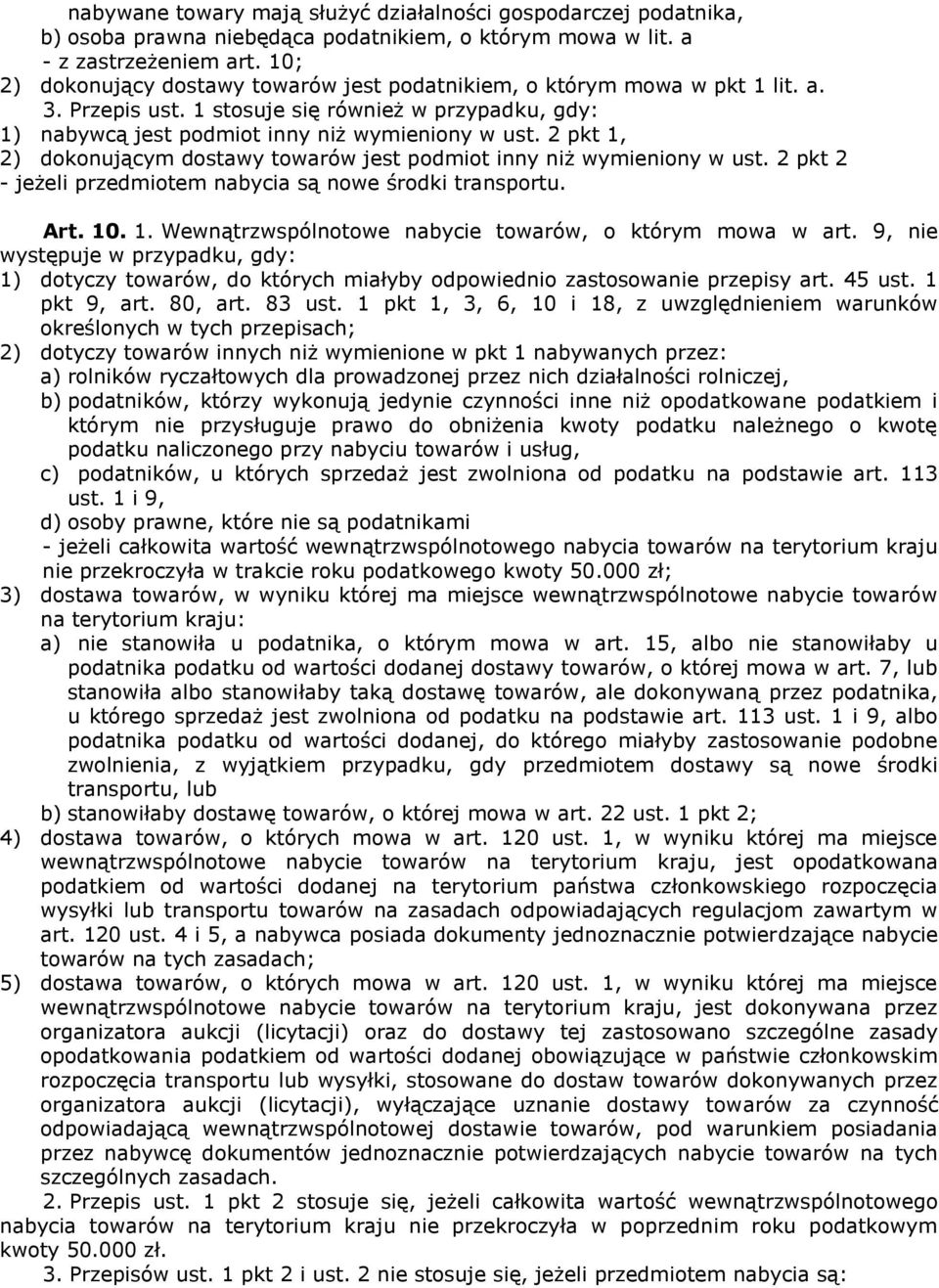 nabywane towary mają służyć działalności gospodarczej podatnika,
b) osoba prawna niebędąca podatnikiem, o którym mowa w lit. a
- z zastrzeżeniem art. 10;
2) dokonujący dostawy towarów jest podatnikiem, o którym mowa w pkt 1 lit. a.
3. Przepis ust. 1 stosuje się również w przypadku, gdy:
1) nabywcą jest podmiot inny niż wymieniony w ust. 2 pkt 1,
2) dokonującym dostawy towarów jest podmiot inny niż wymieniony w ust. 2 pkt 2
- jeżeli przedmiotem nabycia są nowe środki transportu.

Art. 10. 1. Wewnątrzwspólnotowe nabycie towarów, o którym mowa w art. 9, nie występuje w przypadku, gdy:
1) dotyczy towarów, do których miałyby odpowiednio zastosowanie przepisy art. 45 ust. 1 pkt 9, art. 80, art. 83 ust. 1 pkt 1, 3, 6, 10 i 18, z uwzględnieniem warunków określonych w tych przepisach;
2) dotyczy towarów innych niż wymienione w pkt 1 nabywanych przez:
a) rolników ryczałtowych dla prowadzonej przez nich działalności rolniczej,
b) podatników, którzy wykonują jedynie czynności inne niż opodatkowane podatkiem i którym nie przysługuje prawo do obniżenia kwoty podatku należnego o kwotę podatku naliczonego przy nabyciu towarów i usług,
c) podatników, u których sprzedaż jest zwolniona od podatku na podstawie art. 113 ust. 1 i 9,
d) osoby prawne, które nie są podatnikami
- jeżeli całkowita wartość wewnątrzwspólnotowego nabycia towarów na terytorium kraju nie przekroczyła w trakcie roku podatkowego kwoty 50.000 zł;
3) dostawa towarów, w wyniku której ma miejsce wewnątrzwspólnotowe nabycie towarów na terytorium kraju:
a) nie stanowiła u podatnika, o którym mowa w art. 15, albo nie stanowiłaby u podatnika podatku od wartości dodanej dostawy towarów, o której mowa w art. 7, lub stanowiła albo stanowiłaby taką dostawę towarów, ale dokonywaną przez podatnika, u którego sprzedaż jest zwolniona od podatku na podstawie art. 113 ust. 1 i 9, albo podatnika podatku od wartości dodanej, do którego miałyby zastosowanie podobne zwolnienia, z wyjątkiem przypadku, gdy przedmiotem dostawy są nowe środki transportu, lub
b) stanowiłaby dostawę towarów, o której mowa w art. 22 ust. 1 pkt 2;
4) dostawa towarów, o których mowa w art. 120 ust. 1, w wyniku której ma miejsce wewnątrzwspólnotowe nabycie towarów na terytorium kraju, jest opodatkowana podatkiem od wartości dodanej na terytorium państwa członkowskiego rozpoczęcia wysyłki lub transportu towarów na zasadach odpowiadających regulacjom zawartym w art. 120 ust. 4 i 5, a nabywca posiada dokumenty jednoznacznie potwierdzające nabycie towarów na tych zasadach;
5) dostawa towarów, o których mowa w art. 120 ust. 1, w wyniku której ma miejsce wewnątrzwspólnotowe nabycie towarów na terytorium kraju, jest dokonywana przez organizatora aukcji (licytacji) oraz do dostawy tej zastosowano szczególne zasady opodatkowania podatkiem od wartości dodanej obowiązujące w państwie członkowskim rozpoczęcia transportu lub wysyłki, stosowane do dostaw towarów dokonywanych przez organizatora aukcji (licytacji), wyłączające uznanie dostawy towarów za czynność odpowiadającą wewnątrzwspólnotowej dostawie towarów, pod warunkiem posiadania przez nabywcę dokumentów jednoznacznie potwierdzających nabycie towarów na tych szczególnych zasadach.
2. Przepis ust. 1 pkt 2 stosuje się, jeżeli całkowita wartość wewnątrzwspólnotowego nabycia towarów na terytorium kraju nie przekroczyła w poprzednim roku podatkowym kwoty 50.000 zł.
3. Przepisów ust. 1 pkt 2 i ust. 2 nie stosuje się, jeżeli przedmiotem nabycia są: